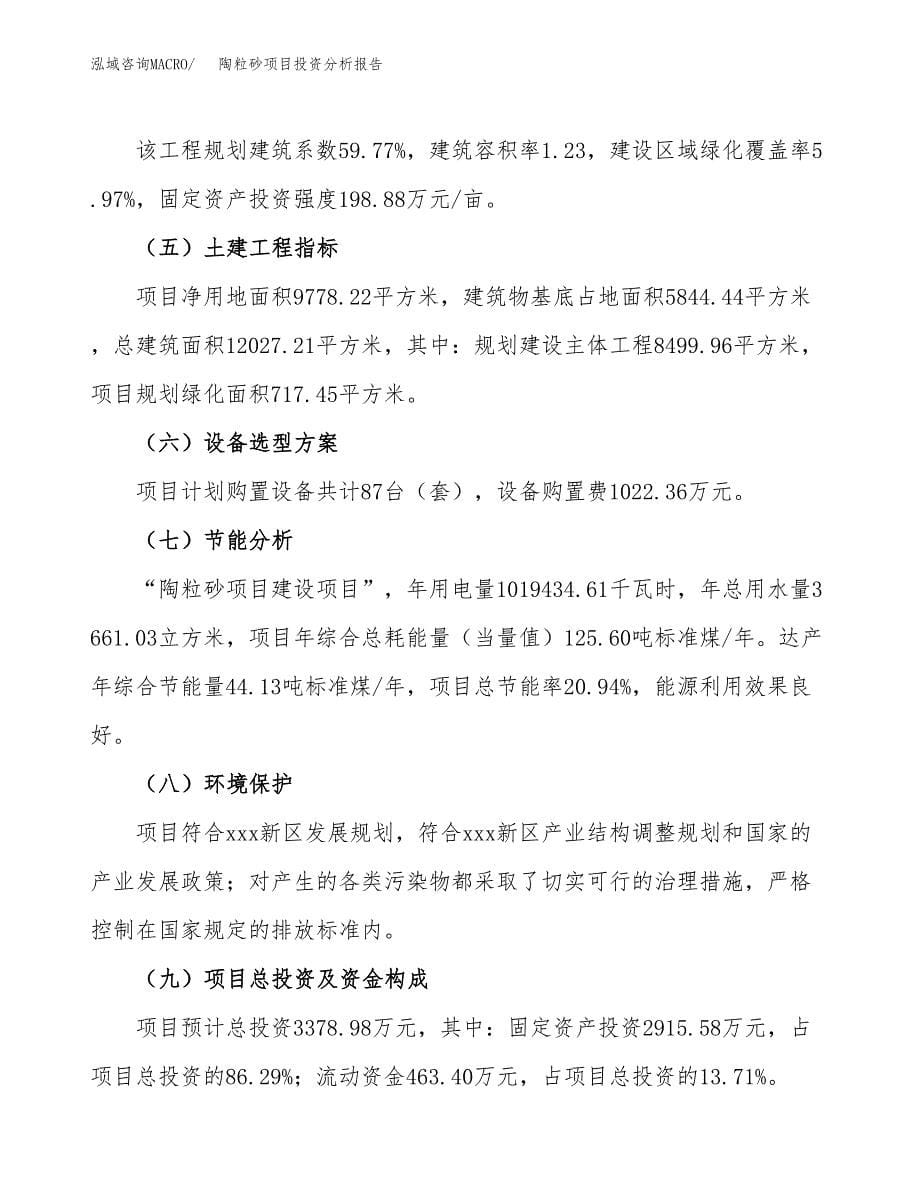 泓域咨询MACRO/　　陶粒砂项目投资分析报告

该工程规划建筑系数59.77%，建筑容积率1.23，建设区域绿化覆盖率5.97%，固定资产投资强度198.88万元/亩。

（五）土建工程指标

项目净用地面积9778.22平方米，建筑物基底占地面积5844.44平方米，总建筑面积12027.21平方米，其中：规划建设主体工程8499.96平方米，项目规划绿化面积717.45平方米。

（六）设备选型方案

项目计划购置设备共计87台（套），设备购置费1022.36万元。

（七）节能分析

“陶粒砂项目建设项目”，年用电量1019434.61千瓦时，年总用水量3661.03立方米，项目年综合总耗能量（当量值）125.60吨标准煤/年。达产年综合节能量44.13吨标准煤/年，项目总节能率20.94%，能源利用效果良好。

（八）环境保护

项目符合xxx新区发展规划，符合xxx新区产业结构调整规划和国家的产业发展政策；对产生的各类污染物都采取了切实可行的治理措施，严格控制在国家规定的排放标准内。

（九）项目总投资及资金构成

项目预计总投资3378.98万元，其中：固定资产投资2915.58万元，占项目总投资的86.29%；流动资金463.40万元，占项目总投资的13.71%。